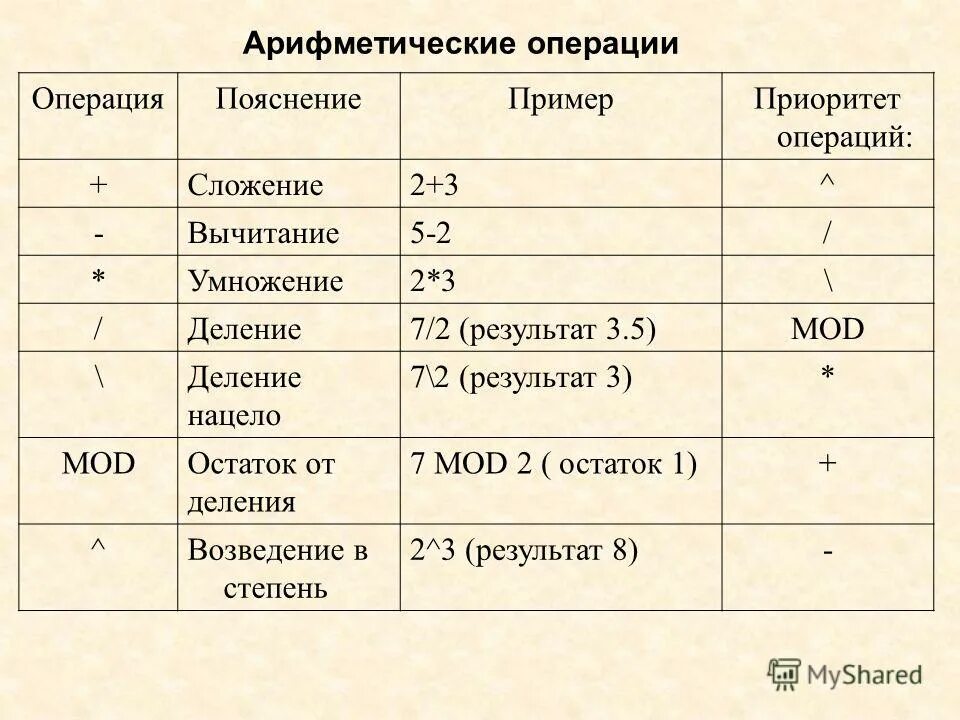 Арифметические операции

| Операция | Пояснение | Пример | Приоритет операций: |
|---|---|---|---|
| + | Сложение | 2+3 | ^ |
| - | Вычитание | 5-2 | / |
| * | Умножение | 2*3 | \ |
| / | Деление | 7/2 (результат 3.5) | MOD |
| \ | Деление нацело | 7\2 (результат 3) | * |
| MOD | Остаток от деления | 7 MOD 2 ( остаток 1) | + |
| ^ | Возведение в степень | 2^3 (результат 8) | - |

MyShared